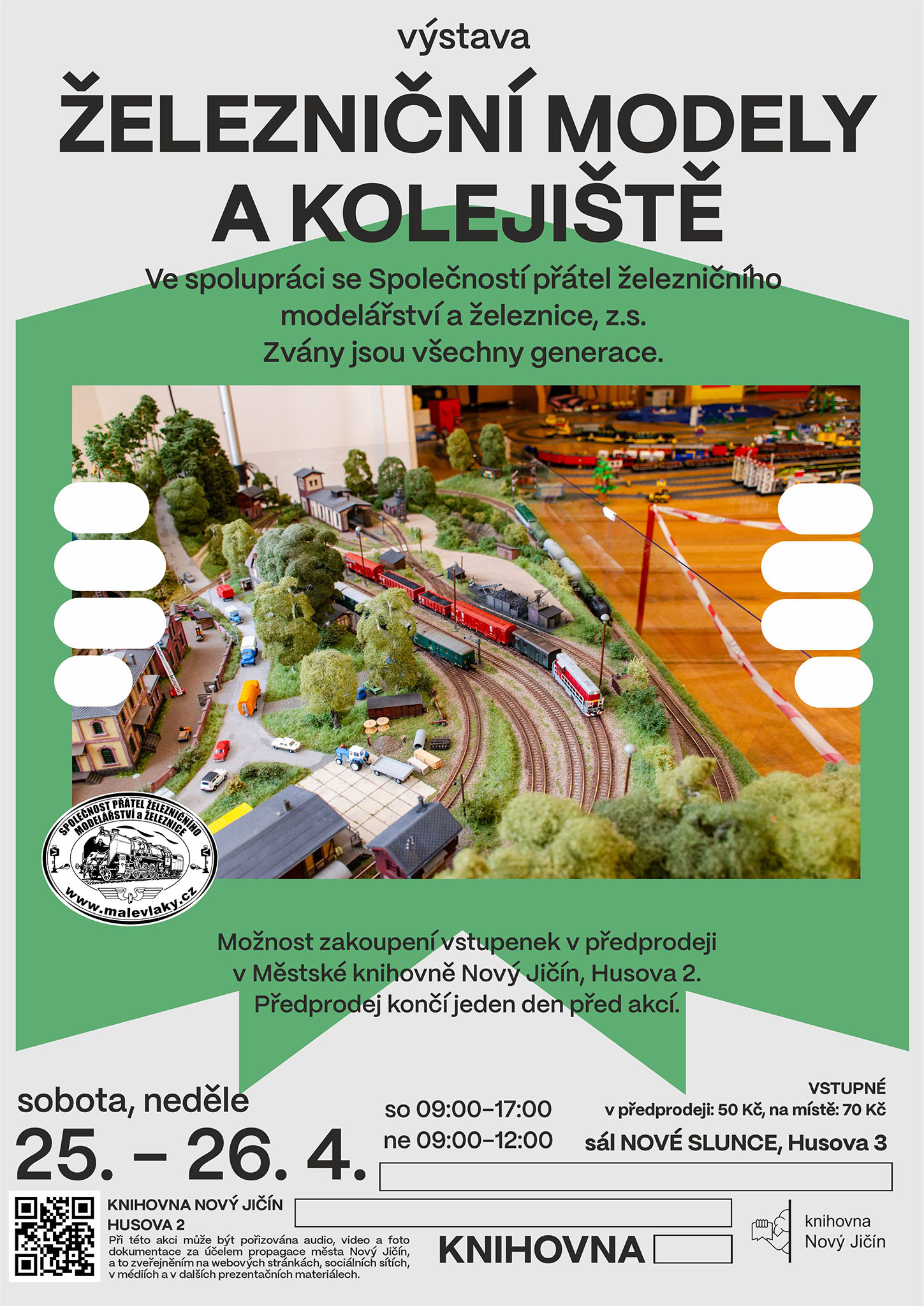 výstava

ŽELEZNIČNÍ MODELY A KOLEJIŠTĚ

Ve spolupráci se Společností přátel železničního modelářství a železnice, z.s.
Zvány jsou všechny generace.

SPOLEČNOST PŘÁTEL ŽELEZNIČNÍHO MODELÁŘSTVÍ a ŽELEZNICE
www.malevlaky.cz

Možnost zakoupení vstupenek v předprodeji v Městské knihovně Nový Jičín, Husova 2.
Předprodej končí jeden den před akcí.

sobota, neděle
25. – 26. 4.

so 09:00–17:00
ne 09:00–12:00

VSTUPNÉ
v předprodeji: 50 Kč, na místě: 70 Kč
sál NOVÉ SLUNCE, Husova 3

KNIHOVNA NOVÝ JIČÍN
HUSOVA 2

Při této akci může být pořizována audio, video a foto dokumentace za účelem propagace města Nový Jičín, a to zveřejněním na webových stránkách, sociálních sítích, v médiích a v dalších prezentačních materiálech.

KNIHOVNA

knihovna
Nový Jičín